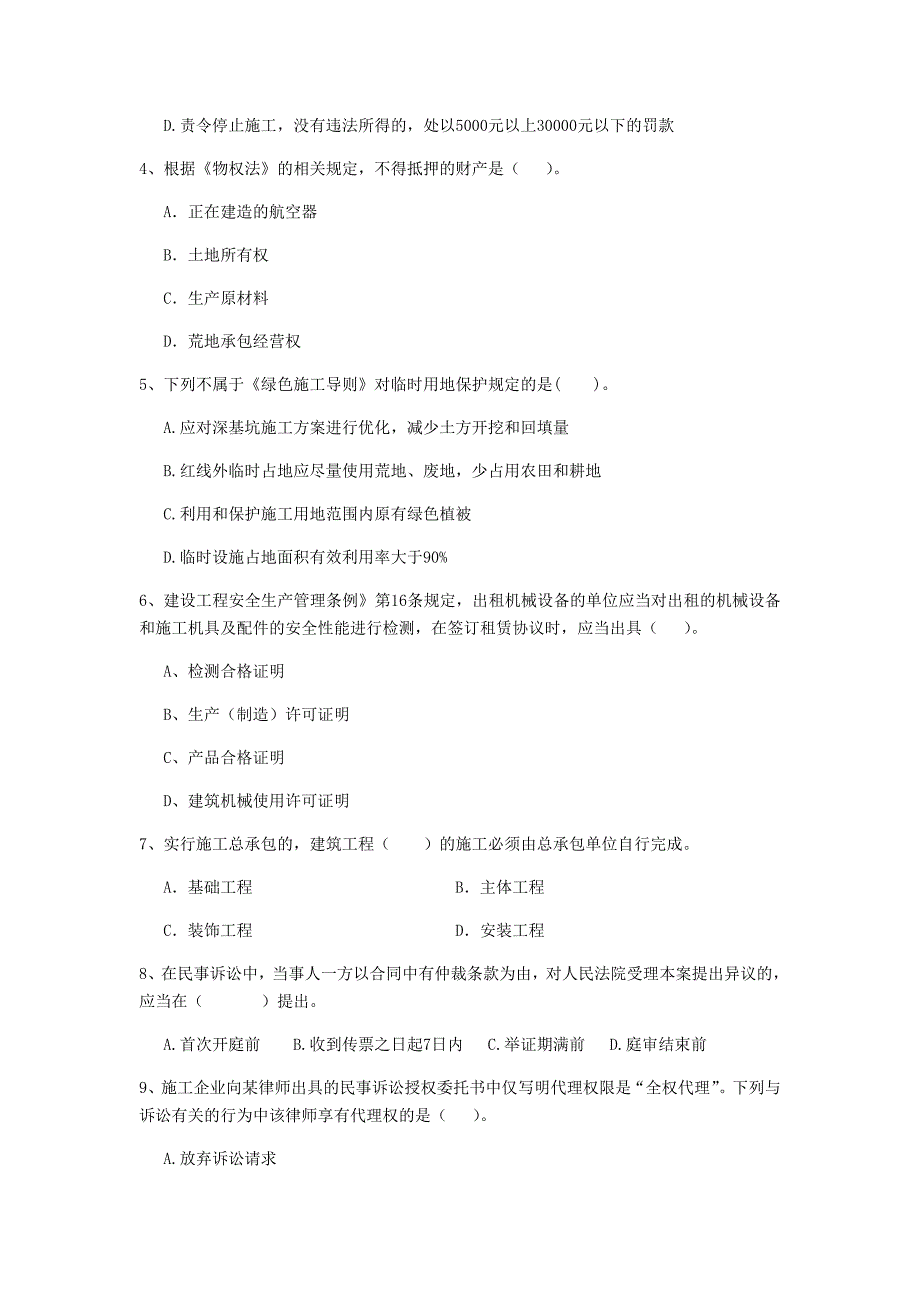 D.责令停止施工，没有违法所得的，处以5000元以上30000元以下的罚款

4、根据《物权法》的相关规定，不得抵押的财产是（　）。

A. 正在建造的航空器

B. 土地所有权

C. 生产原材料

D. 荒地承包经营权

5、下列不属于《绿色施工导则》对临时用地保护规定的是(　)。

A.应对深基坑施工方案进行优化，减少土方开挖和回填量

B.红线外临时占地应尽量使用荒地、废地，少占用农田和耕地

C.利用和保护施工用地范围内原有绿色植被

D.临时设施占地面积有效利用率大于90%

6、建设工程安全生产管理条例》第16条规定，出租机械设备的单位应当对出租的机械设备和施工机具及配件的安全性能进行检测，在签订租赁协议时，应当出具（　）。

A、检测合格证明

B、生产（制造）许可证明

C、产品合格证明

D、建筑机械使用许可证明

7、实行施工总承包的，建筑工程（　）的施工必须由总承包单位自行完成。

A. 基础工程　　B. 主体工程

C. 装饰工程　　D. 安装工程

8、在民事诉讼中，当事人一方以合同中有仲裁条款为由，对人民法院受理本案提出异议的，应当在（　）提出。

A.首次开庭前　B.收到传票之日起7日内　C.举证期满前　D.庭审结束前

9、施工企业向某律师出具的民事诉讼授权委托书中仅写明代理权限是“全权代理”。下列与诉讼有关的行为中该律师享有代理权的是（　）。

A.放弃诉讼请求